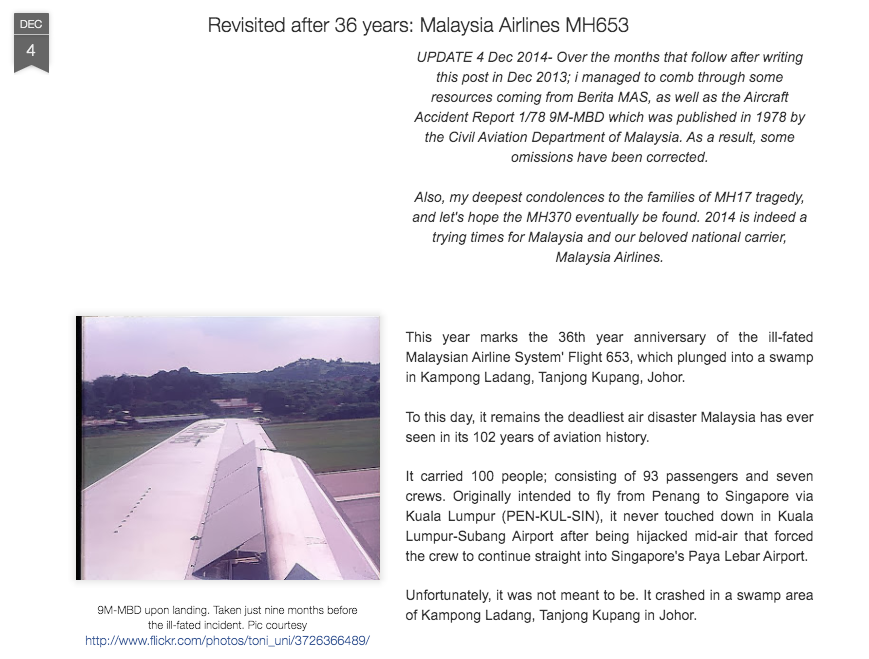 DEC
4

Revisited after 36 years: Malaysia Airlines MH653

UPDATE 4 Dec 2014- Over the months that follow after writing this post in Dec 2013; i managed to comb through some resources coming from Berita MAS, as well as the Aircraft Accident Report 1/78 9M-MBD which was published in 1978 by the Civil Aviation Department of Malaysia. As a result, some omissions have been corrected.

Also, my deepest condolences to the families of MH17 tragedy, and let's hope the MH370 eventually be found. 2014 is indeed a trying times for Malaysia and our beloved national carrier, Malaysia Airlines.

9M-MBD upon landing. Taken just nine months before the ill-fated incident. Pic courtesy http://www.flickr.com/photos/toni_uni/3726366489/

This year marks the 36th year anniversary of the ill-fated Malaysian Airline System' Flight 653, which plunged into a swamp in Kampong Ladang, Tanjong Kupang, Johor.

To this day, it remains the deadliest air disaster Malaysia has ever seen in its 102 years of aviation history.

It carried 100 people; consisting of 93 passengers and seven crews. Originally intended to fly from Penang to Singapore via Kuala Lumpur (PEN-KUL-SIN), it never touched down in Kuala Lumpur-Subang Airport after being hijacked mid-air that forced the crew to continue straight into Singapore's Paya Lebar Airport.

Unfortunately, it was not meant to be. It crashed in a swamp area of Kampong Ladang, Tanjong Kupang in Johor.